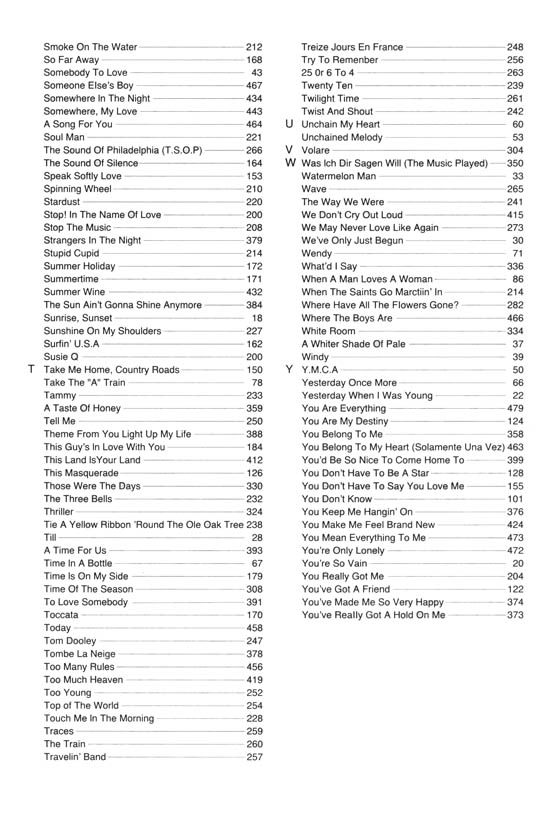 Smoke On The Water 212
So Far Away 168
Somebody To Love 43
Someone Else's Boy 467
Somewhere In The Night 434
Somewhere, My Love 443
A Song For You 464
Soul Man 221
The Sound Of Philadelphia (T.S.O.P) 266
The Sound Of Silence 164
Speak Softly Love 153
Spinning Wheel 210
Stardust 220
Stop! In The Name Of Love 200
Stop The Music 208
Strangers In The Night 379
Stupid Cupid 214
Summer Holiday 172
Summertime 171
Summer Wine 432
The Sun Ain't Gonna Shine Anymore 384
Sunrise, Sunset 18
Sunshine On My Shoulders 227
Surfin' U.S.A 162
Susie Q 200
T Take Me Home, Country Roads 150
Take The "A" Train 78
Tammy 233
A Taste Of Honey 359
Tell Me 250
Theme From You Light Up My Life 388
This Guy's In Love With You 184
This Land IsYour Land 412
This Masquerade 126
Those Were The Days 330
The Three Bells 232
Thriller 324
Tie A Yellow Ribbon 'Round The Ole Oak Tree 238
Till 28
A Time For Us 393
Time In A Bottle 67
Time Is On My Side 179
Time Of The Season 308
To Love Somebody 391
Toccata 170
Today 458
Tom Dooley 247
Tombe La Neige 378
Too Many Rules 456
Too Much Heaven 419
Too Young 252
Top of The World 254
Touch Me In The Morning 228
Traces 259
The Train 260
Travelin' Band 257

Treize Jours En France 248
Try To Remenber 256
25 0r 6 To 4 263
Twenty Ten 239
Twilight Time 261
Twist And Shout 242
U Unchain My Heart 60
Unchained Melody 53
V Volare 304
W Was Ich Dir Sagen Will (The Music Played) 350
Watermelon Man 33
Wave 265
The Way We Were 241
We Don't Cry Out Loud 415
We May Never Love Like Again 273
We've Only Just Begun 30
Wendy 71
What'd I Say 336
When A Man Loves A Woman 86
When The Saints Go Marctiin' In 214
Where Have All The Flowers Gone? 282
Where The Boys Are 466
White Room 334
A Whiter Shade Of Pale 37
Windy 39
Y Y.M.C.A 50
Yesterday Once More 66
Yesterday When I Was Young 22
You Are Everything 479
You Are My Destiny 124
You Belong To Me 358
You Belong To My Heart (Solamente Una Vez) 463
You'd Be So Nice To Come Home To 399
You Don't Have To Be A Star 128
You Don't Have To Say You Love Me 155
You Don't Know 101
You Keep Me Hangin' On 376
You Make Me Feel Brand New 424
You Mean Everything To Me 473
You're Only Lonely 472
You're So Vain 20
You Really Got Me 204
You've Got A Friend 122
You've Made Me So Very Happy 374
You've Really Got A Hold On Me 373